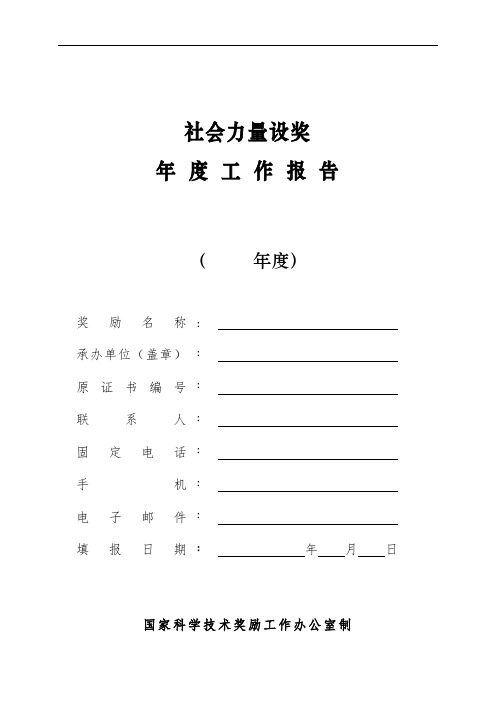 社会力量设奖
年 度 工 作 报 告

（ 年度）

奖 励 名 称：
承办单位（盖章）：
原 证 书 编 号：
联 系 人：
固 定 电 话：
手 机：
电 子 邮 件：
填 报 日 期： 年 月 日

国家科学技术奖励工作办公室制